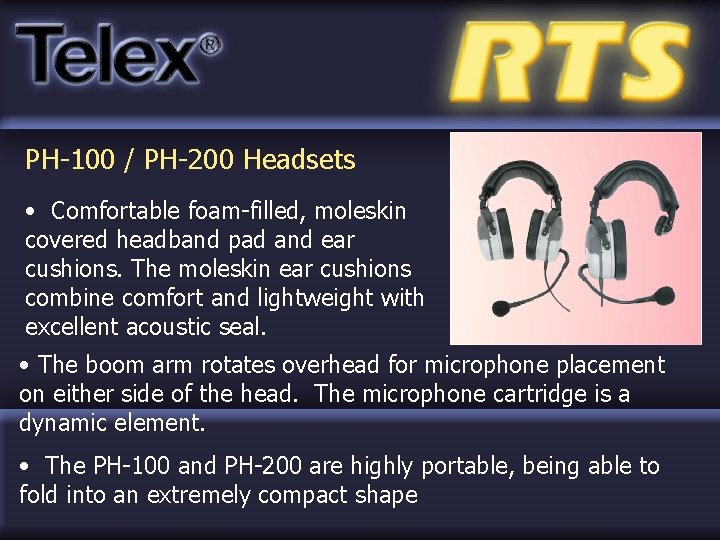 Telex®

RTS

PH-100 / PH-200 Headsets

• Comfortable foam-filled, moleskin covered headband pad and ear cushions. The moleskin ear cushions combine comfort and lightweight with excellent acoustic seal.

• The boom arm rotates overhead for microphone placement on either side of the head. The microphone cartridge is a dynamic element.

• The PH-100 and PH-200 are highly portable, being able to fold into an extremely compact shape